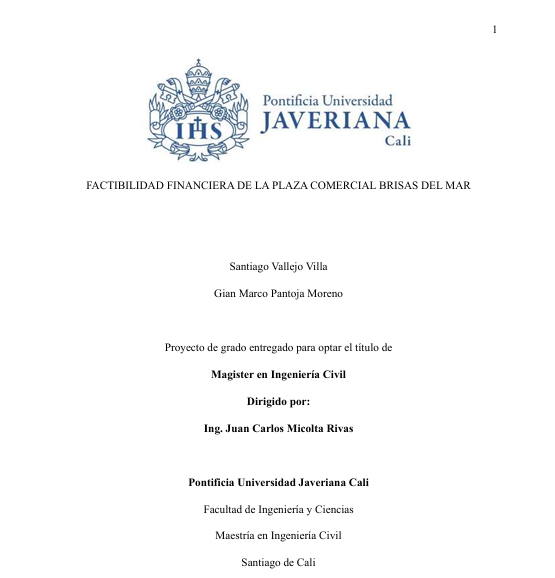 1

IHS

Pontificia Universidad
JAVERIANA
Cali

FACTIBILIDAD FINANCIERA DE LA PLAZA COMERCIAL BRISAS DEL MAR

Santiago Vallejo Villa

Gian Marco Pantoja Moreno

Proyecto de grado entregado para optar el título de

Magister en Ingeniería Civil

Dirigido por:

Ing. Juan Carlos Micolta Rivas

Pontificia Universidad Javeriana Cali

Facultad de Ingeniería y Ciencias

Maestría en Ingeniería Civil

Santiago de Cali